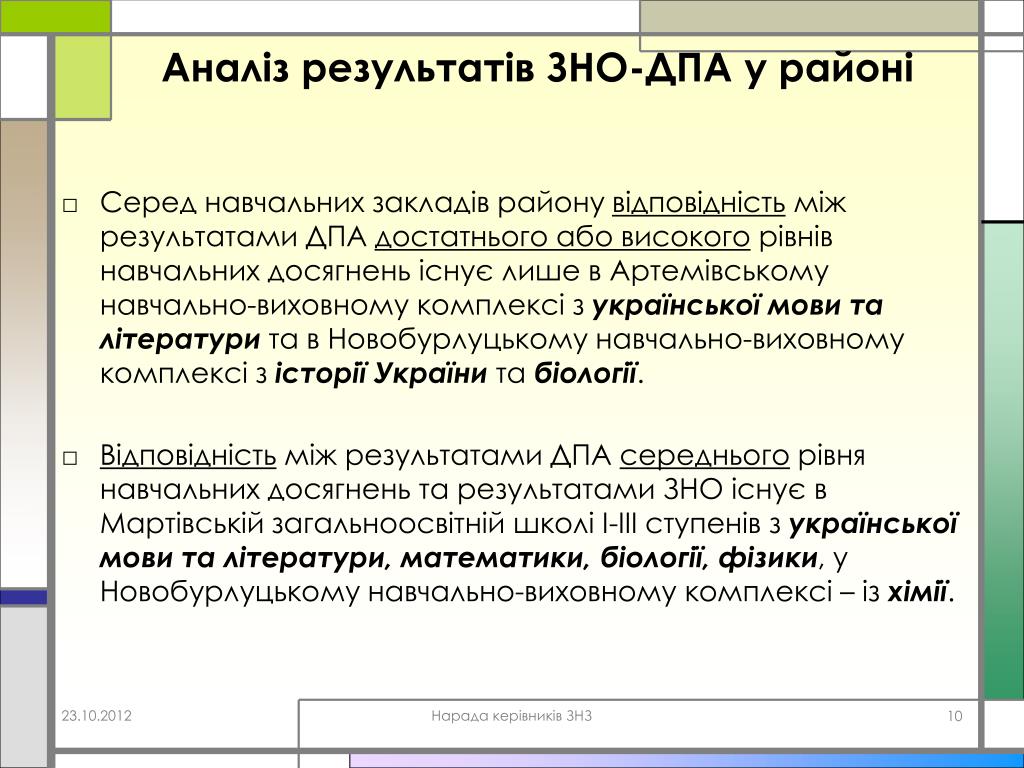 Аналіз результатів ЗНО-ДПА у районі

□ Серед навчальних закладів району відповідність між результатами ДПА достатнього або високого рівнів навчальних досягнень існує лише в Артемівському навчально-виховному комплексі з української мови та літератури та в Новобурлуцькому навчально-виховному комплексі з історії України та біології.

□ Відповідність між результатами ДПА середнього рівня навчальних досягнень та результатами ЗНО існує в Мартівській загальноосвітній школі І-ІІІ ступенів з української мови та літератури, математики, біології, фізики, у Новобурлуцькому навчально-виховному комплексі – із хімії.

23.10.2012

Нарада керівників ЗНЗ

10